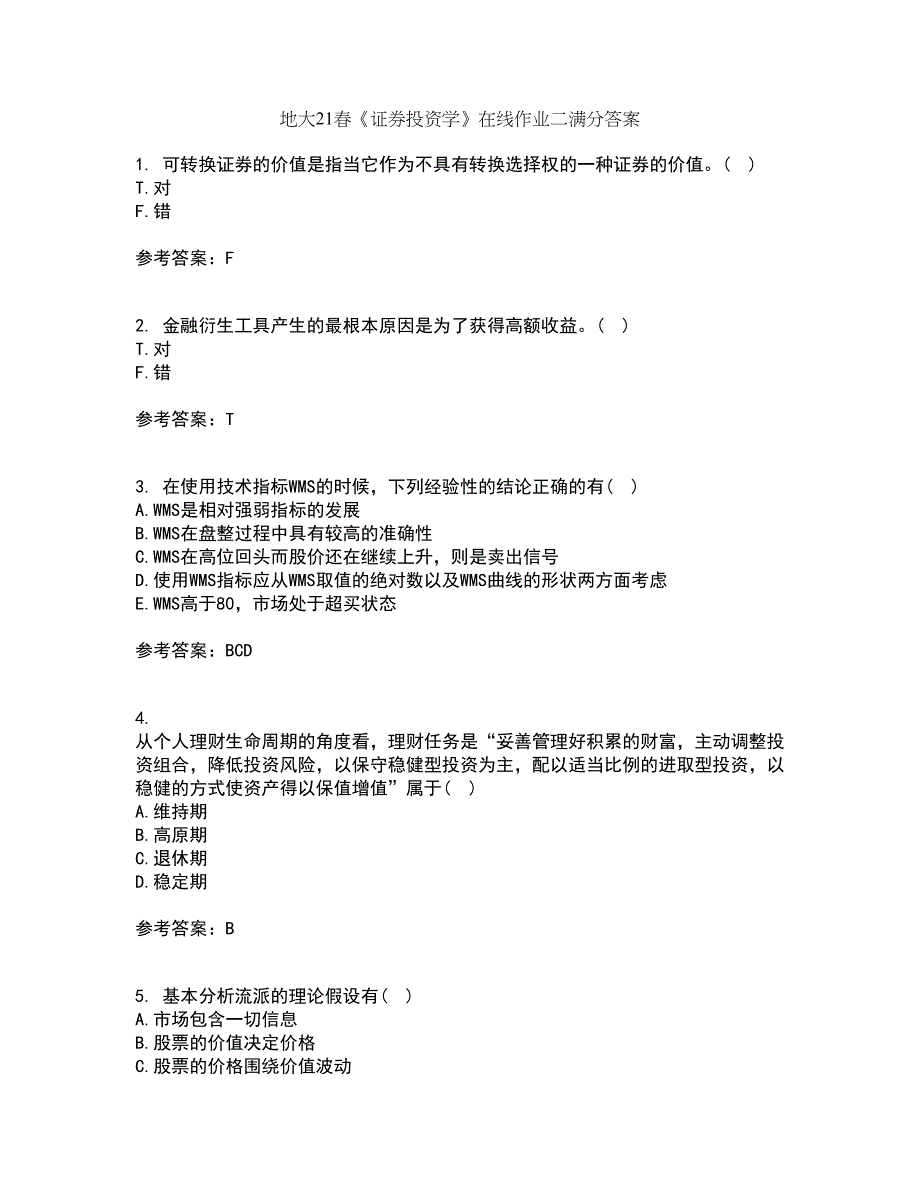 地大21春《证券投资学》在线作业二满分答案

1. 可转换证券的价值是指当它作为不具有转换选择权的一种证券的价值。（ ）
T.对
F.错

参考答案：F

2. 金融衍生工具产生的最根本原因是为了获得高额收益。（ ）
T.对
F.错

参考答案：T

3. 在使用技术指标WMS的时候，下列经验性的结论正确的有（ ）
A.WMS是相对强弱指标的发展
B.WMS在盘整过程中具有较高的准确性
C.WMS在高位回头而股价还在继续上升，则是卖出信号
D.使用WMS指标应从WMS取值的绝对数以及WMS曲线的形状两方面考虑
E.WMS高于80，市场处于超买状态

参考答案：BCD

4.
从个人理财生命周期的角度看，理财任务是“妥善管理好积累的财富，主动调整投资组合，降低投资风险，以保守稳健型投资为主，配以适当比例的进取型投资，以稳健的方式使资产得以保值增值”属于（ ）
A.维持期
B.高原期
C.退休期
D.稳定期

参考答案：B

5. 基本分析流派的理论假设有（ ）
A.市场包含一切信息
B.股票的价值决定价格
C.股票的价格围绕价值波动